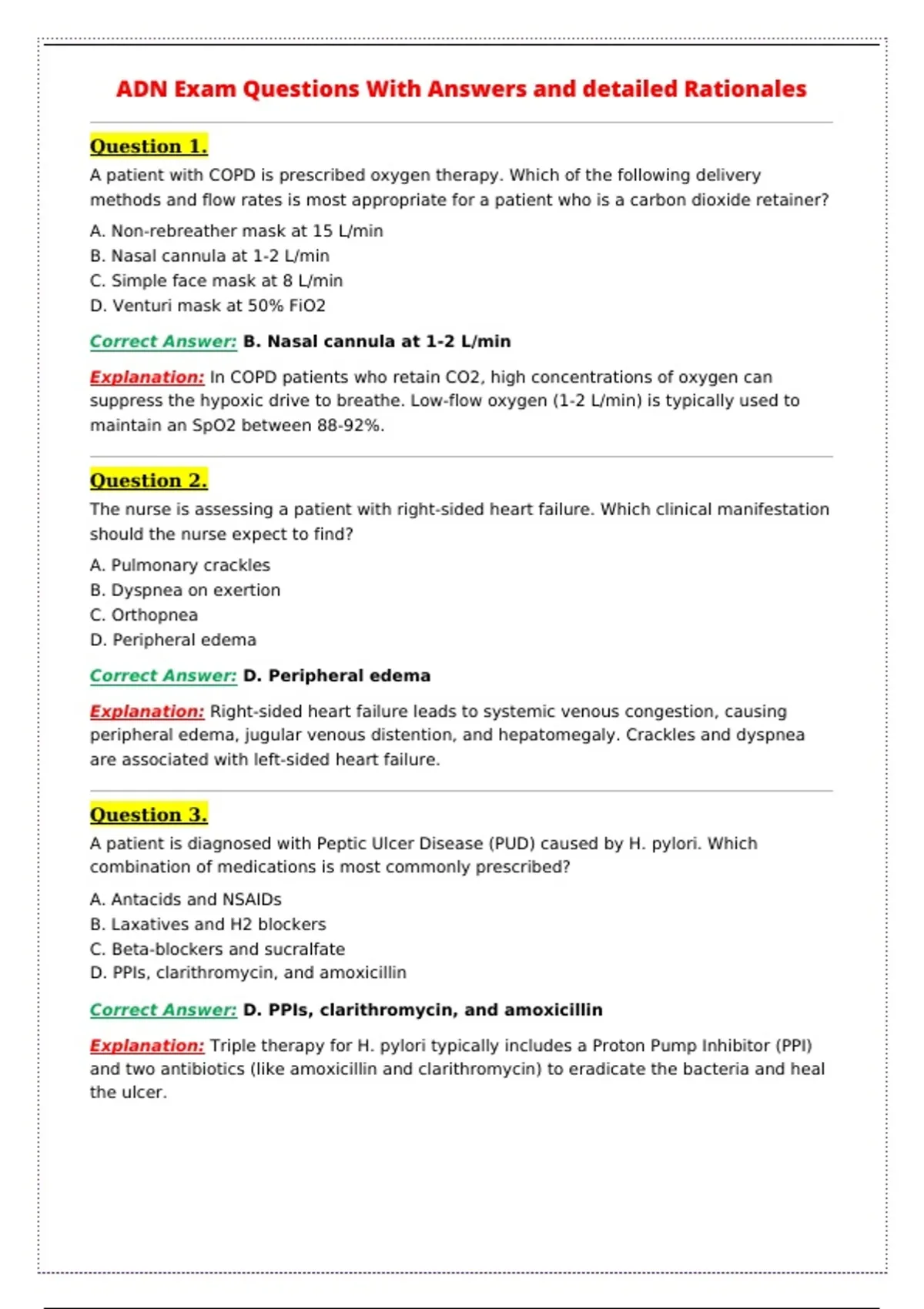 ADN Exam Questions With Answers and detailed Rationales

Question 1.

A patient with COPD is prescribed oxygen therapy. Which of the following delivery methods and flow rates is most appropriate for a patient who is a carbon dioxide retainer?

A. Non-rebreather mask at 15 L/min
B. Nasal cannula at 1-2 L/min
C. Simple face mask at 8 L/min
D. Venturi mask at 50% FiO2

Correct Answer: B. Nasal cannula at 1-2 L/min

Explanation: In COPD patients who retain CO2, high concentrations of oxygen can suppress the hypoxic drive to breathe. Low-flow oxygen (1-2 L/min) is typically used to maintain an SpO2 between 88-92%.

Question 2.

The nurse is assessing a patient with right-sided heart failure. Which clinical manifestation should the nurse expect to find?

A. Pulmonary crackles
B. Dyspnea on exertion
C. Orthopnea
D. Peripheral edema

Correct Answer: D. Peripheral edema

Explanation: Right-sided heart failure leads to systemic venous congestion, causing peripheral edema, jugular venous distention, and hepatomegaly. Crackles and dyspnea are associated with left-sided heart failure.

Question 3.

A patient is diagnosed with Peptic Ulcer Disease (PUD) caused by H. pylori. Which combination of medications is most commonly prescribed?

A. Antacids and NSAIDs
B. Laxatives and H2 blockers
C. Beta-blockers and sucralfate
D. PPIs, clarithromycin, and amoxicillin

Correct Answer: D. PPIs, clarithromycin, and amoxicillin

Explanation: Triple therapy for H. pylori typically includes a Proton Pump Inhibitor (PPI) and two antibiotics (like amoxicillin and clarithromycin) to eradicate the bacteria and heal the ulcer.